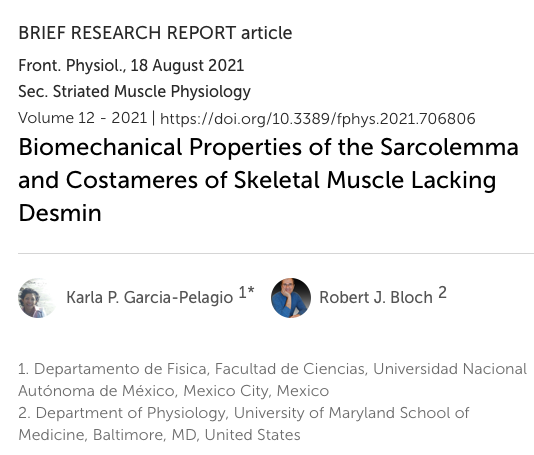 BRIEF RESEARCH REPORT article

Front. Physiol., 18 August 2021

Sec. Striated Muscle Physiology

Volume 12 - 2021 | https://doi.org/10.3389/fphys.2021.706806

Biomechanical Properties of the Sarcolemma and Costameres of Skeletal Muscle Lacking Desmin

Karla P. Garcia-Pelagio $^{1*}$ Robert J. Bloch $^{2}$

1. Departamento de Fisica, Facultad de Ciencias, Universidad Nacional Autónoma de México, Mexico City, Mexico
2. Department of Physiology, University of Maryland School of Medicine, Baltimore, MD, United States